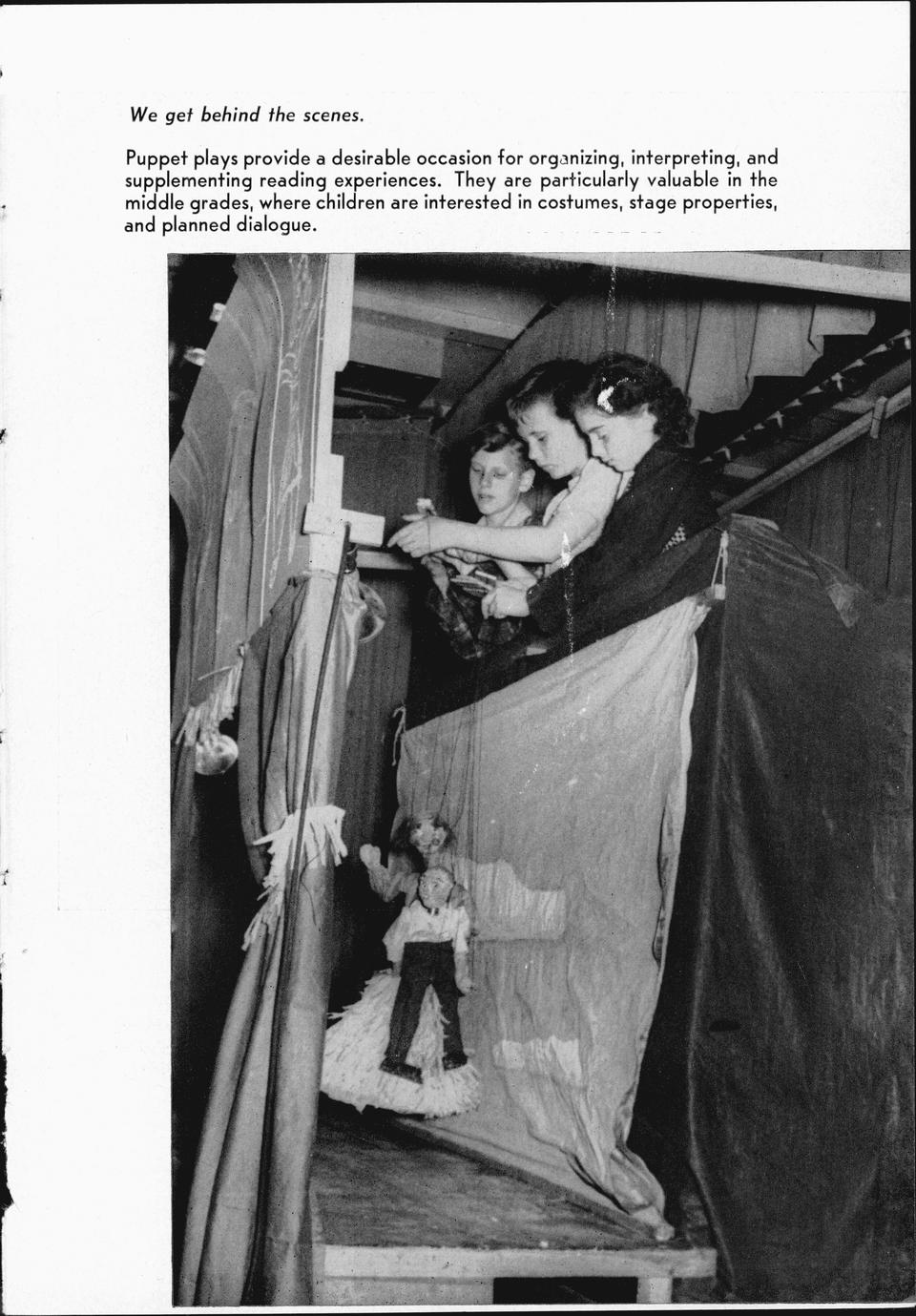 We get behind the scenes.

Puppet plays provide a desirable occasion for organizing, interpreting, and supplementing reading experiences. They are particularly valuable in the middle grades, where children are interested in costumes, stage properties, and planned dialogue.